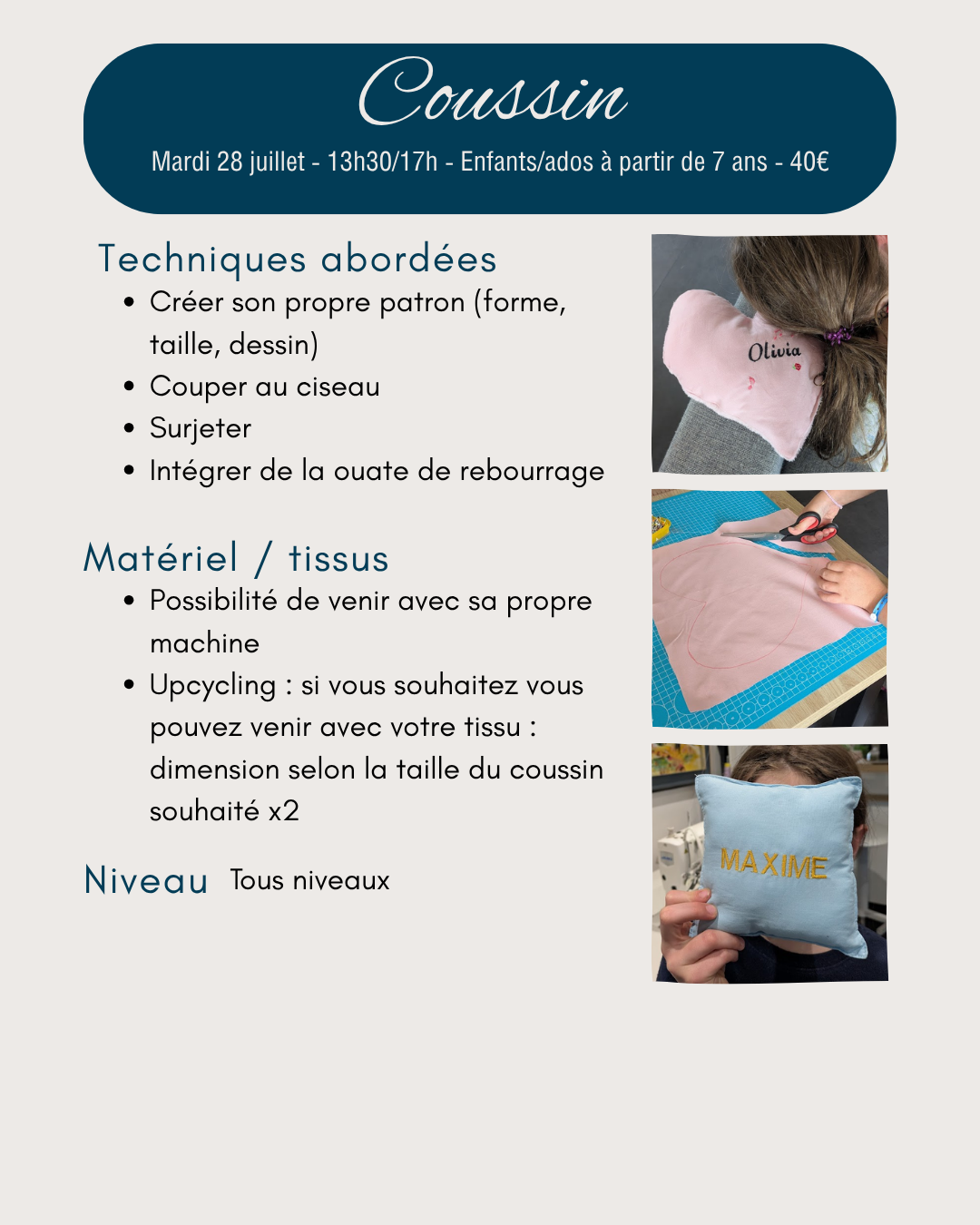 Coussin

Mardi 28 juillet - 13h30/17h - Enfants/ados à partir de 7 ans - 40€

Techniques abordées

- Créer son propre patron (forme, taille, dessin)
- Couper au ciseau
- Surjeter
- Intégrer de la ouate de rebourrage

Matériel / tissus

- Possibilité de venir avec sa propre machine
- Upcycling : si vous souhaitez vous pouvez venir avec votre tissu : dimension selon la taille du coussin souhaité x2

Niveau Tous niveaux

Olivia

MAXIME